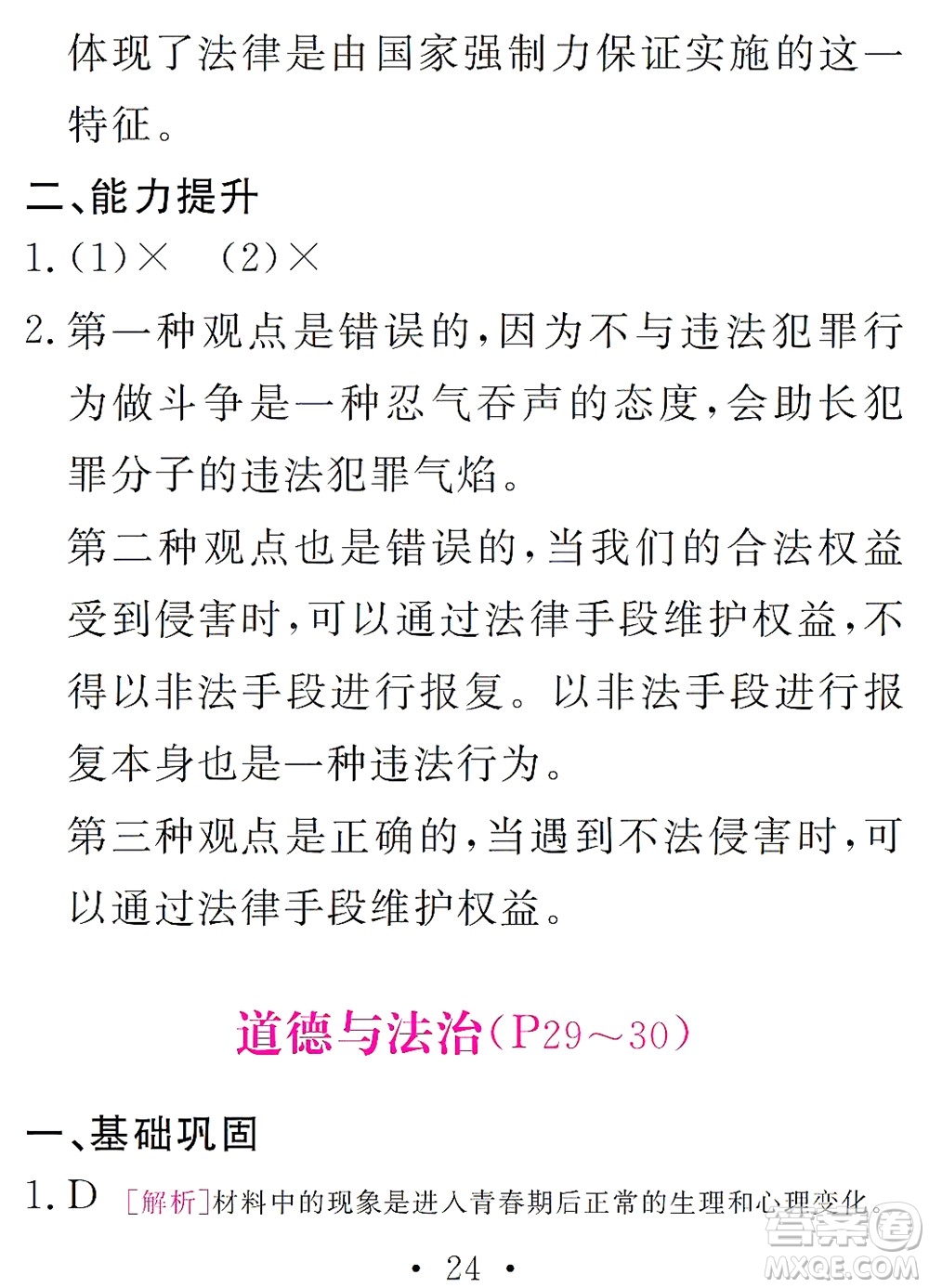 体现了法律是由国家强制力保证实施的这一特征。

二、能力提升

1.(1)× (2)×

2.第一种观点是错误的,因为不与违法犯罪行为做斗争是一种忍气吞声的态度,会助长犯罪分子的违法犯罪气焰。

第二种观点也是错误的,当我们的合法权益受到侵害时,可以通过法律手段维护权益,不得以非法手段进行报复。以非法手段进行报复本身也是一种违法行为。

第三种观点是正确的,当遇到不法侵害时,可以通过法律手段维护权益。

道德与法治(P29~30)

一、基础巩固

1.D [解析]材料中的现象是进入青春期后正常的生理和心理变化。

· 24 ·

答案圈 MXQE.COM